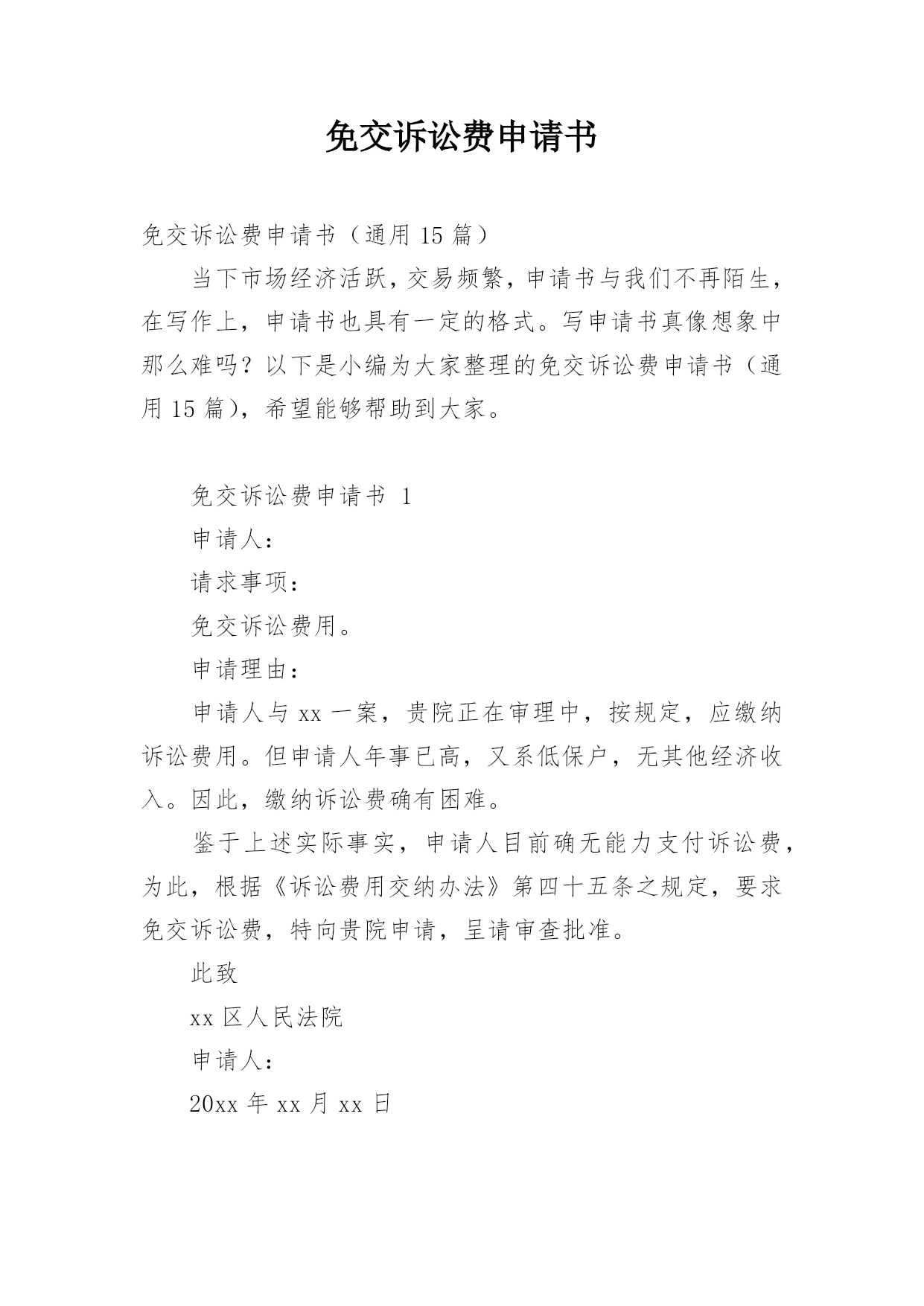 免交诉讼费申请书

免交诉讼费申请书（通用 15 篇）

当下市场经济活跃，交易频繁，申请书与我们不再陌生，在写作上，申请书也具有一定的格式。写申请书真像想象中那么难吗？以下是小编为大家整理的免交诉讼费申请书（通用 15 篇），希望能够帮助到大家。

免交诉讼费申请书 1

申请人：

请求事项：

免交诉讼费用。

申请理由：

申请人与 xx 一案，贵院正在审理中，按规定，应缴纳诉讼费用。但申请人年事已高，又系低保户，无其他经济收入。因此，缴纳诉讼费确有困难。

鉴于上述实际事实，申请人目前确无能力支付诉讼费，为此，根据《诉讼费用交纳办法》第四十五条之规定，要求免交诉讼费，特向贵院申请，呈请审查批准。

此致

xx 区人民法院

申请人：

20xx 年 xx 月 xx 日